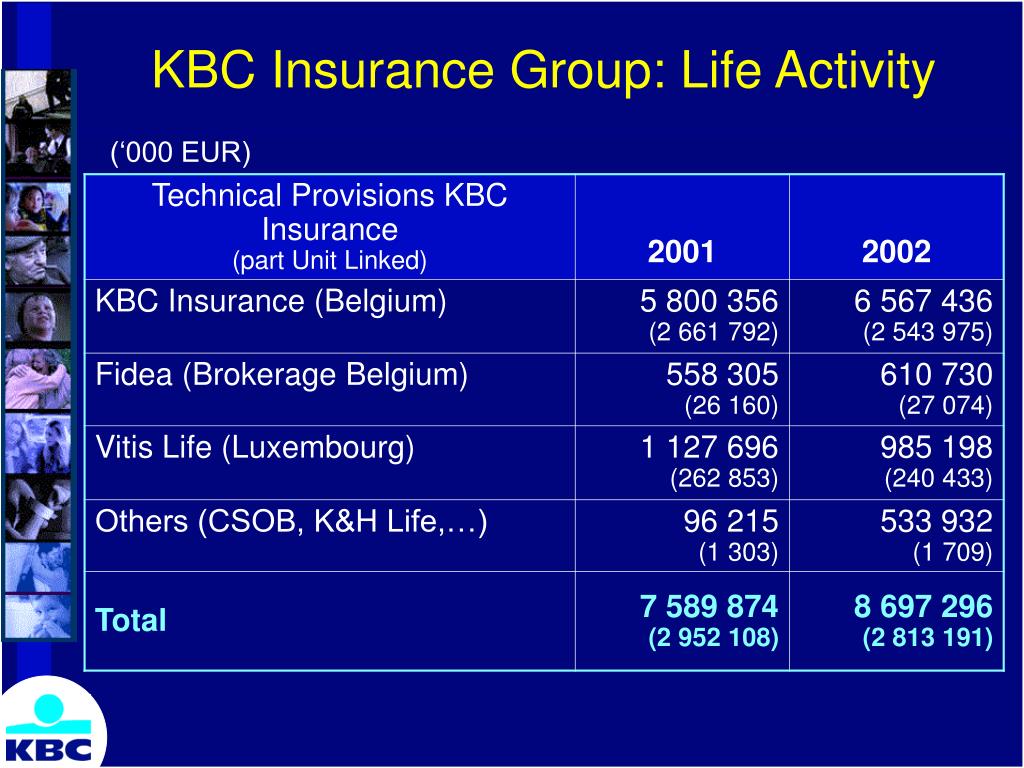 KBC Insurance Group: Life Activity

('000 EUR)

| Technical Provisions KBC Insurance (part Unit Linked) | 2001 | 2002 |
|---|---|---|
| KBC Insurance (Belgium) | 5 800 356 (2 661 792) | 6 567 436 (2 543 975) |
| Fidea (Brokerage Belgium) | 558 305 (26 160) | 610 730 (27 074) |
| Vitis Life (Luxembourg) | 1 127 696 (262 853) | 985 198 (240 433) |
| Others (CSOB, K&H Life,…) | 96 215 (1 303) | 533 932 (1 709) |
| Total | 7 589 874 (2 952 108) | 8 697 296 (2 813 191) |

KBC